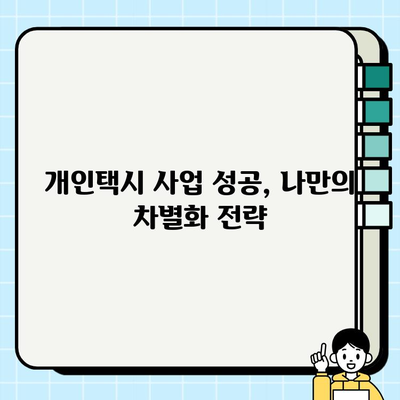 개인택시 사업 성공, 나만의 차별화 전략